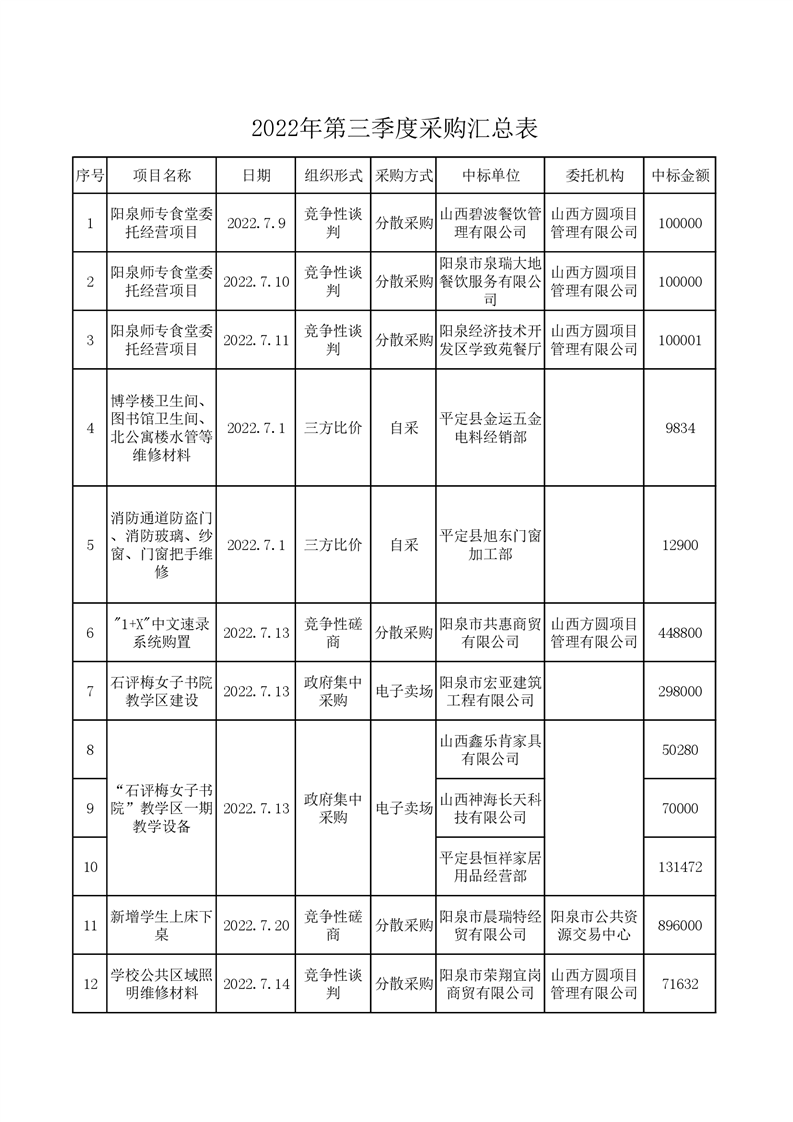 2022年第三季度采购汇总表

| 序号 | 项目名称 | 日期 | 组织形式 | 采购方式 | 中标单位 | 委托机构 | 中标金额 |
|---|---|---|---|---|---|---|---|
| 1 | 阳泉师专食堂委托经营项目 | 2022.7.9 | 竞争性谈判 | 分散采购 | 山西碧波餐饮管理有限公司 | 山西方圆项目管理有限公司 | 100000 |
| 2 | 阳泉师专食堂委托经营项目 | 2022.7.10 | 竞争性谈判 | 分散采购 | 阳泉市泉瑞大地餐饮服务有限公司 | 山西方圆项目管理有限公司 | 100000 |
| 3 | 阳泉师专食堂委托经营项目 | 2022.7.11 | 竞争性谈判 | 分散采购 | 阳泉经济技术开发区学致苑餐厅 | 山西方圆项目管理有限公司 | 100001 |
| 4 | 博学楼卫生间、图书馆卫生间、北公寓楼水管等维修材料 | 2022.7.1 | 三方比价 | 自采 | 平定县金运五金电料经销部 | | 9834 |
| 5 | 消防通道防盗门、消防玻璃、纱窗、门窗把手维修 | 2022.7.1 | 三方比价 | 自采 | 平定县旭东门窗加工部 | | 12900 |
| 6 | "1+X"中文速录系统购置 | 2022.7.13 | 竞争性磋商 | 分散采购 | 阳泉市共惠商贸有限公司 | 山西方圆项目管理有限公司 | 448800 |
| 7 | 石评梅女子书院教学区建设 | 2022.7.13 | 政府集中采购 | 电子卖场 | 阳泉市宏亚建筑工程有限公司 | | 298000 |
| 8 | “石评梅女子书院”教学区一期教学设备 | 2022.7.13 | 政府集中采购 | 电子卖场 | 山西鑫乐肯家具有限公司 | | 50280 |
| 9 | | | | | 山西神海长天科技有限公司 | | 70000 |
| 10 | | | | | 平定县恒祥家居用品经营部 | | 131472 |
| 11 | 新增学生上床下桌 | 2022.7.20 | 竞争性磋商 | 分散采购 | 阳泉市晨瑞特经贸有限公司 | 阳泉市公共资源交易中心 | 896000 |
| 12 | 学校公共区域照明维修材料 | 2022.7.14 | 竞争性谈判 | 分散采购 | 阳泉市荣翔宜岗商贸有限公司 | 山西方圆项目管理有限公司 | 71632 |